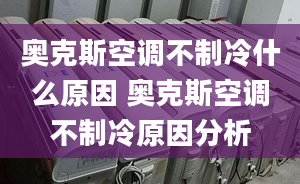 奥克斯空调不制冷什么原因 奥克斯空调不制冷原因分析